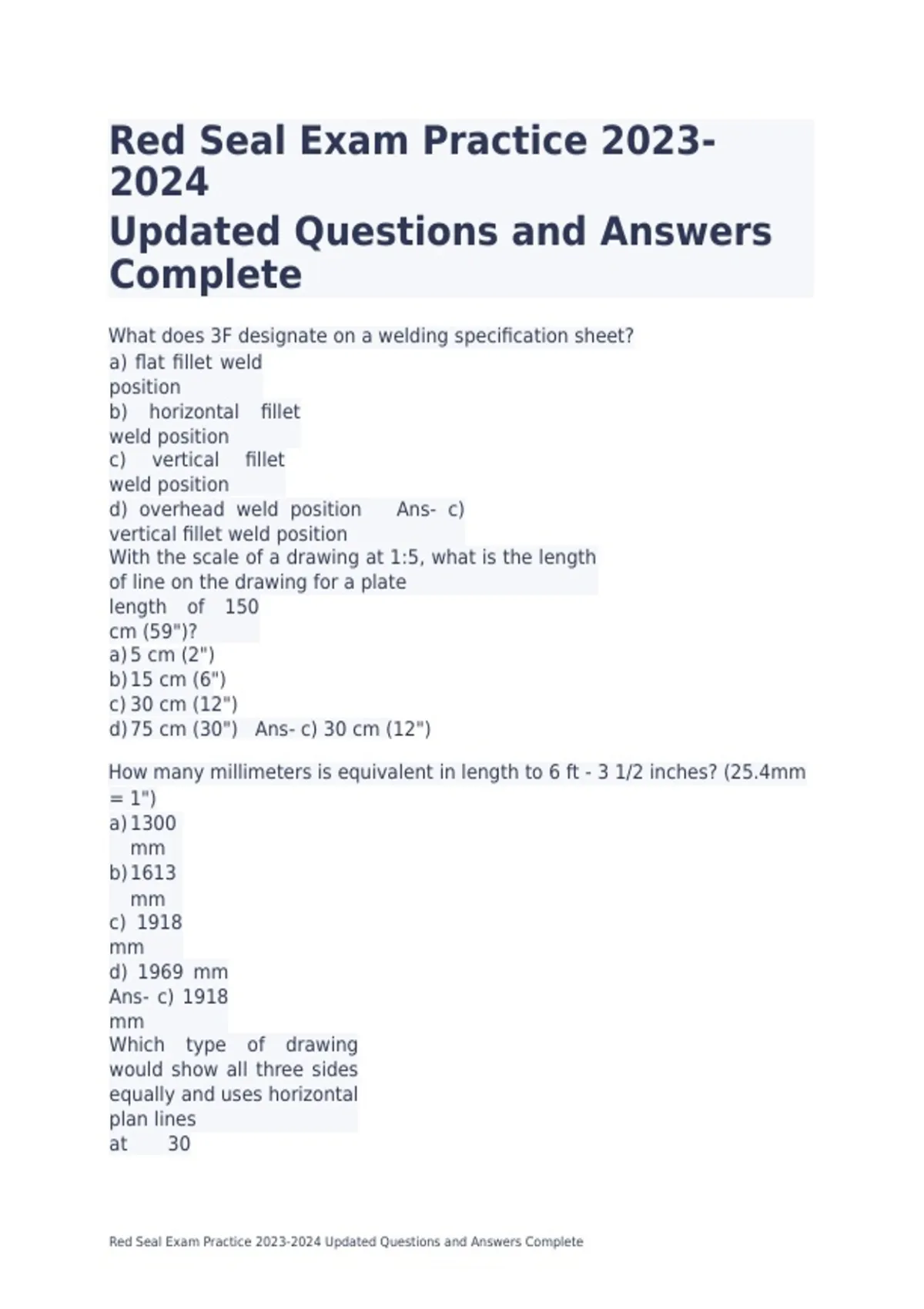 Red Seal Exam Practice 2023-2024
Updated Questions and Answers Complete

What does 3F designate on a welding specification sheet?
a) flat fillet weld position
b) horizontal fillet weld position
c) vertical fillet weld position
d) overhead weld position Ans- c) vertical fillet weld position
With the scale of a drawing at 1:5, what is the length of line on the drawing for a plate length of 150 cm (59")?
a) 5 cm (2")
b) 15 cm (6")
c) 30 cm (12")
d) 75 cm (30") Ans- c) 30 cm (12")

How many millimeters is equivalent in length to 6 ft - 3 1/2 inches? (25.4mm = 1")
a) 1300 mm
b) 1613 mm
c) 1918 mm
d) 1969 mm
Ans- c) 1918 mm
Which type of drawing would show all three sides equally and uses horizontal plan lines at 30

Red Seal Exam Practice 2023-2024 Updated Questions and Answers Complete